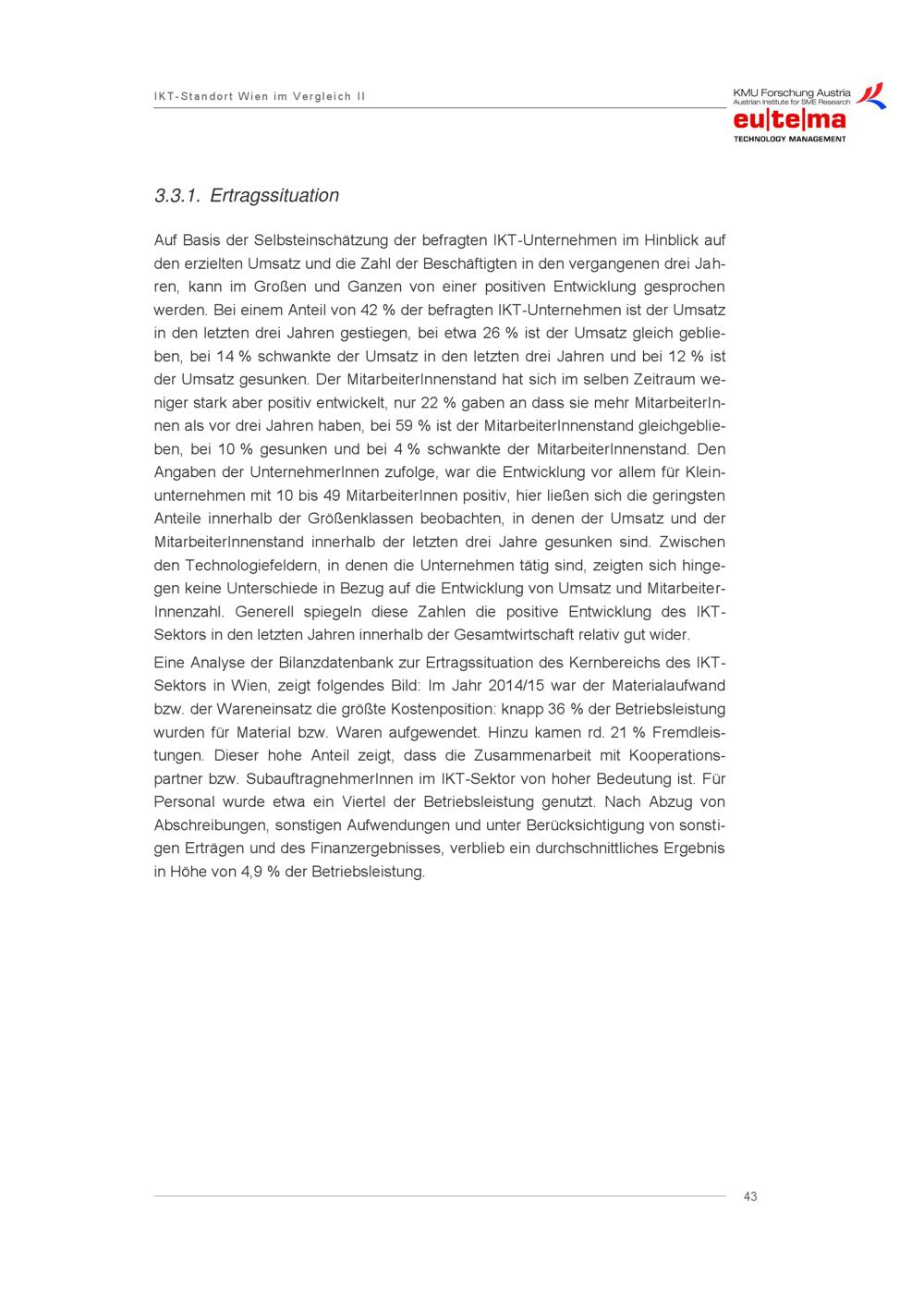 IKT-Standort Wien im Vergleich II

KMU Forschung Austria
Austrian Institute for SME Research
eu|te|ma
TECHNOLOGY MANAGEMENT

3.3.1. Ertragssituation

Auf Basis der Selbsteinschätzung der befragten IKT-Unternehmen im Hinblick auf den erzielten Umsatz und die Zahl der Beschäftigten in den vergangenen drei Jahren, kann im Großen und Ganzen von einer positiven Entwicklung gesprochen werden. Bei einem Anteil von 42 % der befragten IKT-Unternehmen ist der Umsatz in den letzten drei Jahren gestiegen, bei etwa 26 % ist der Umsatz gleich geblieben, bei 14 % schwankte der Umsatz in den letzten drei Jahren und bei 12 % ist der Umsatz gesunken. Der MitarbeiterInnenstand hat sich im selben Zeitraum weniger stark aber positiv entwickelt, nur 22 % gaben an dass sie mehr MitarbeiterInnen als vor drei Jahren haben, bei 59 % ist der MitarbeiterInnenstand gleichgeblieben, bei 10 % gesunken und bei 4 % schwankte der MitarbeiterInnenstand. Den Angaben der UnternehmerInnen zufolge, war die Entwicklung vor allem für Kleinunternehmen mit 10 bis 49 MitarbeiterInnen positiv, hier ließen sich die geringsten Anteile innerhalb der Größenklassen beobachten, in denen der Umsatz und der MitarbeiterInnenstand innerhalb der letzten drei Jahre gesunken sind. Zwischen den Technologiefeldern, in denen die Unternehmen tätig sind, zeigten sich hingegen keine Unterschiede in Bezug auf die Entwicklung von Umsatz und MitarbeiterInnenzahl. Generell spiegeln diese Zahlen die positive Entwicklung des IKT-Sektors in den letzten Jahren innerhalb der Gesamtwirtschaft relativ gut wider.

Eine Analyse der Bilanzdatenbank zur Ertragssituation des Kernbereichs des IKT-Sektors in Wien, zeigt folgendes Bild: Im Jahr 2014/15 war der Materialaufwand bzw. der Wareneinsatz die größte Kostenposition: knapp 36 % der Betriebsleistung wurden für Material bzw. Waren aufgewendet. Hinzu kamen rd. 21 % Fremdleistungen. Dieser hohe Anteil zeigt, dass die Zusammenarbeit mit Kooperationspartner bzw. SubauftragnehmerInnen im IKT-Sektor von hoher Bedeutung ist. Für Personal wurde etwa ein Viertel der Betriebsleistung genutzt. Nach Abzug von Abschreibungen, sonstigen Aufwendungen und unter Berücksichtigung von sonstigen Erträgen und des Finanzergebnisses, verblieb ein durchschnittliches Ergebnis in Höhe von 4,9 % der Betriebsleistung.

43